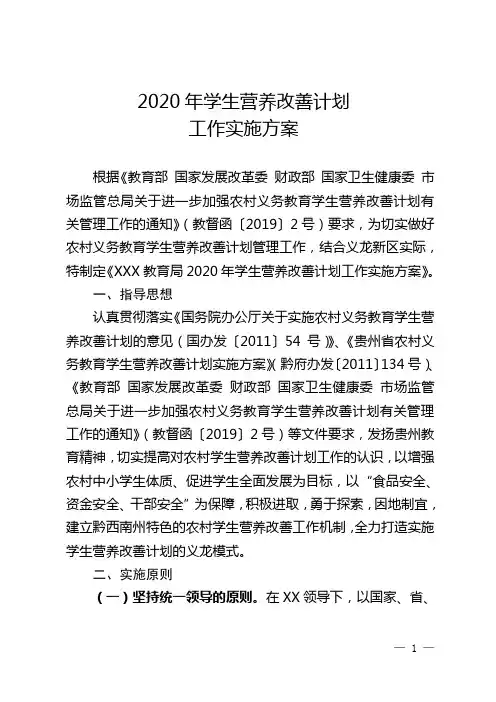 2020 年学生营养改善计划
工作实施方案

根据《教育部 国家发展改革委 财政部 国家卫生健康委 市场监管总局关于进一步加强农村义务教育学生营养改善计划有关管理工作的通知》（教督函〔2019〕2 号）要求，为切实做好农村义务教育学生营养改善计划管理工作，结合义龙新区实际，特制定《XXX 教育局 2020 年学生营养改善计划工作实施方案》。

一、指导思想

认真贯彻落实《国务院办公厅关于实施农村义务教育学生营养改善计划的意见（国办发〔2011〕54 号）》、《贵州省农村义务教育学生营养改善计划实施方案》（黔府办发〔2011〕134 号）、《教育部 国家发展改革委 财政部 国家卫生健康委 市场监管总局关于进一步加强农村义务教育学生营养改善计划有关管理工作的通知》（教督函〔2019〕2 号）等文件要求，发扬贵州教育精神，切实提高对农村学生营养改善计划工作的认识，以增强农村中小学生体质、促进学生全面发展为目标，以“食品安全、资金安全、干部安全”为保障，积极进取，勇于探索，因地制宜，建立黔西南州特色的农村学生营养改善工作机制，全力打造实施学生营养改善计划的义龙模式。

二、实施原则

（一）坚持统一领导的原则。在 XX 领导下，以国家、省、

— 1 —